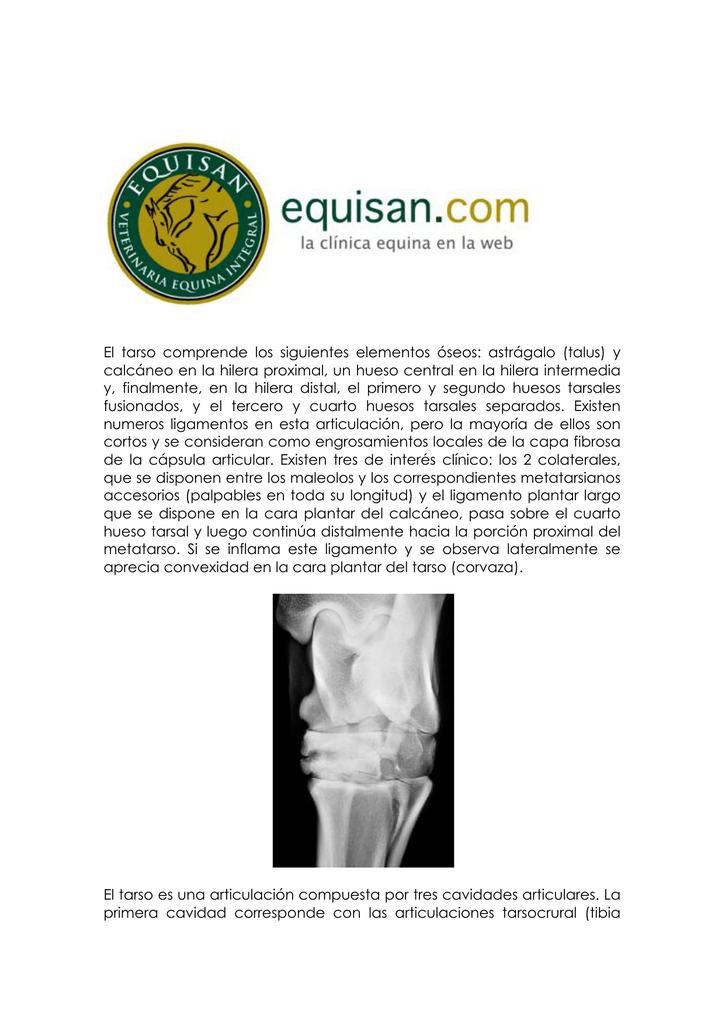 EQUISAN
VETERINARIA EQUINA INTEGRAL

equisan.com
la clínica equina en la web

El tarso comprende los siguientes elementos óseos: astrágalo (talus) y calcáneo en la hilera proximal, un hueso central en la hilera intermedia y, finalmente, en la hilera distal, el primero y segundo huesos tarsales fusionados, y el tercero y cuarto huesos tarsales separados. Existen numeros ligamentos en esta articulación, pero la mayoría de ellos son cortos y se consideran como engrosamientos locales de la capa fibrosa de la cápsula articular. Existen tres de interés clínico: los 2 colaterales, que se disponen entre los maleolos y los correspondientes metatarsianos accesorios (palpables en toda su longitud) y el ligamento plantar largo que se dispone en la cara plantar del calcáneo, pasa sobre el cuarto hueso tarsal y luego continúa distalmente hacia la porción proximal del metatarso. Si se inflama este ligamento y se observa lateralmente se aprecia convexidad en la cara plantar del tarso (corvaza).

El tarso es una articulación compuesta por tres cavidades articulares. La primera cavidad corresponde con las articulaciones tarsocrural (tibia